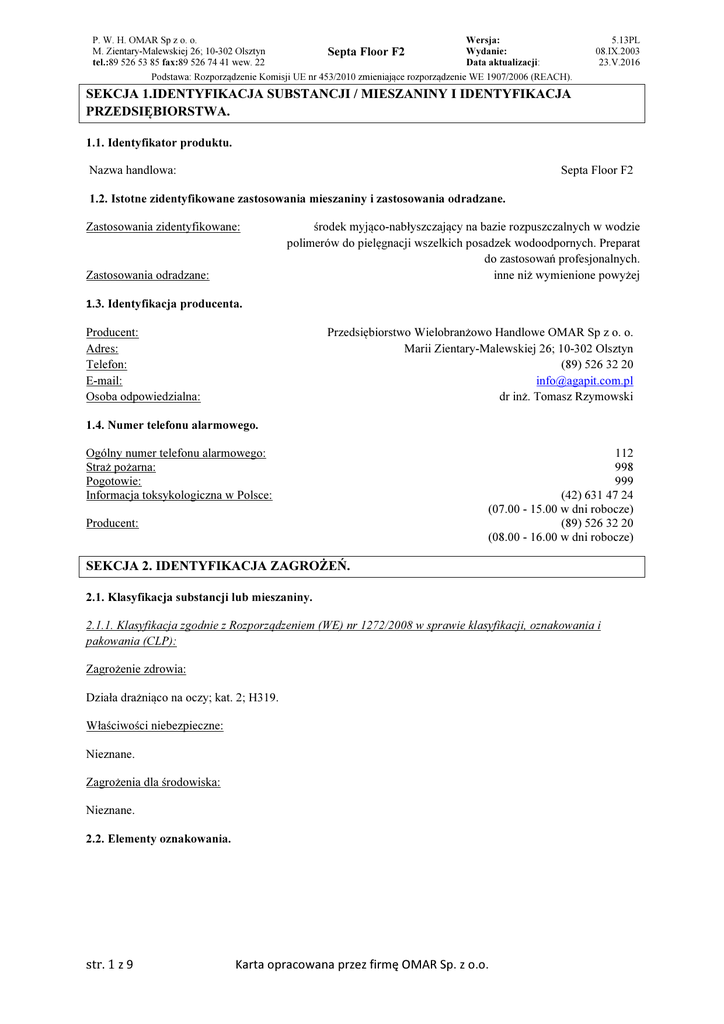 P. W. H. OMAR Sp z o. o.
M. Zientary-Malewskiej 26; 10-302 Olsztyn
tel.:89 526 53 85 fax:89 526 74 41 wew. 22

Septa Floor F2

Wersja: 5.13PL
Wydanie: 08.IX.2003
Data aktualizacji: 23.V.2016

Podstawa: Rozporządzenie Komisji UE nr 453/2010 zmieniające rozporządzenie WE 1907/2006 (REACH).

SEKCJA 1.IDENTYFIKACJA SUBSTANCJI / MIESZANINY I IDENTYFIKACJA PRZEDSIĘBIORSTWA.

1.1. Identyfikator produktu.

Nazwa handlowa: Septa Floor F2

1.2. Istotne zidentyfikowane zastosowania mieszaniny i zastosowania odradzane.

Zastosowania zidentyfikowane: środek myjąco-nabłyszczający na bazie rozpuszczalnych w wodzie polimerów do pielęgnacji wszelkich posadzek wodoodpornych. Preparat do zastosowań profesjonalnych.
Zastosowania odradzane: inne niż wymienione powyżej

1.3. Identyfikacja producenta.

Producent: Przedsiębiorstwo Wielobranżowo Handlowe OMAR Sp z o. o.
Adres: Marii Zientary-Malewskiej 26; 10-302 Olsztyn
Telefon: (89) 526 32 20
E-mail: info@agapit.com.pl
Osoba odpowiedzialna: dr inż. Tomasz Rzymowski

1.4. Numer telefonu alarmowego.

Ogólny numer telefonu alarmowego: 112
Straż pożarna: 998
Pogotowie: 999
Informacja toksykologiczna w Polsce: (42) 631 47 24
(07.00 - 15.00 w dni robocze)
Producent: (89) 526 32 20
(08.00 - 16.00 w dni robocze)

SEKCJA 2. IDENTYFIKACJA ZAGROŻEŃ.

2.1. Klasyfikacja substancji lub mieszaniny.

2.1.1. Klasyfikacja zgodnie z Rozporządzeniem (WE) nr 1272/2008 w sprawie klasyfikacji, oznakowania i pakowania (CLP):

Zagrożenie zdrowia:

Działa drażniąco na oczy; kat. 2; H319.

Właściwości niebezpieczne:

Nieznane.

Zagrożenia dla środowiska:

Nieznane.

2.2. Elementy oznakowania.

str. 1 z 9 Karta opracowana przez firmę OMAR Sp. z o.o.